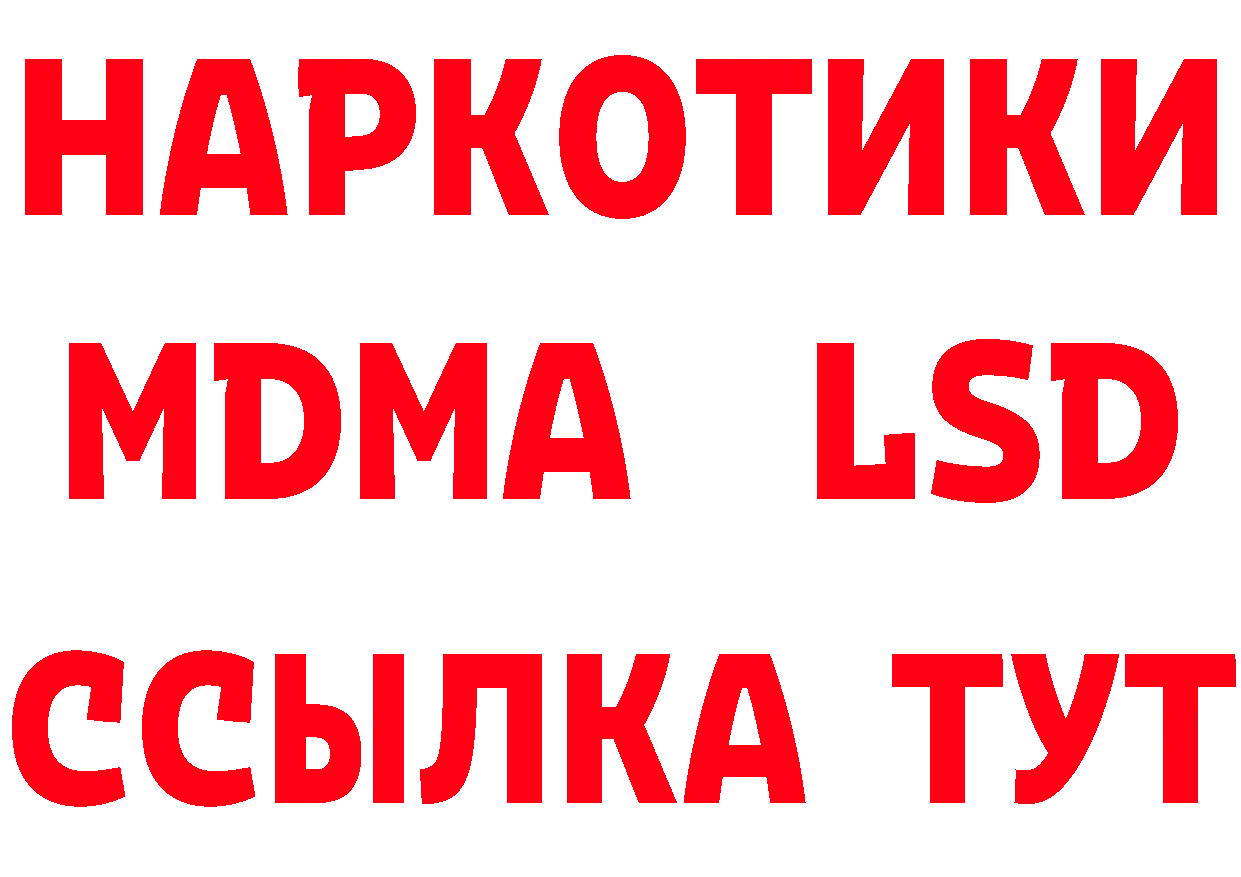 НАРКОТИКИ
MDMA LSD
ССЫЛКА ТУТ